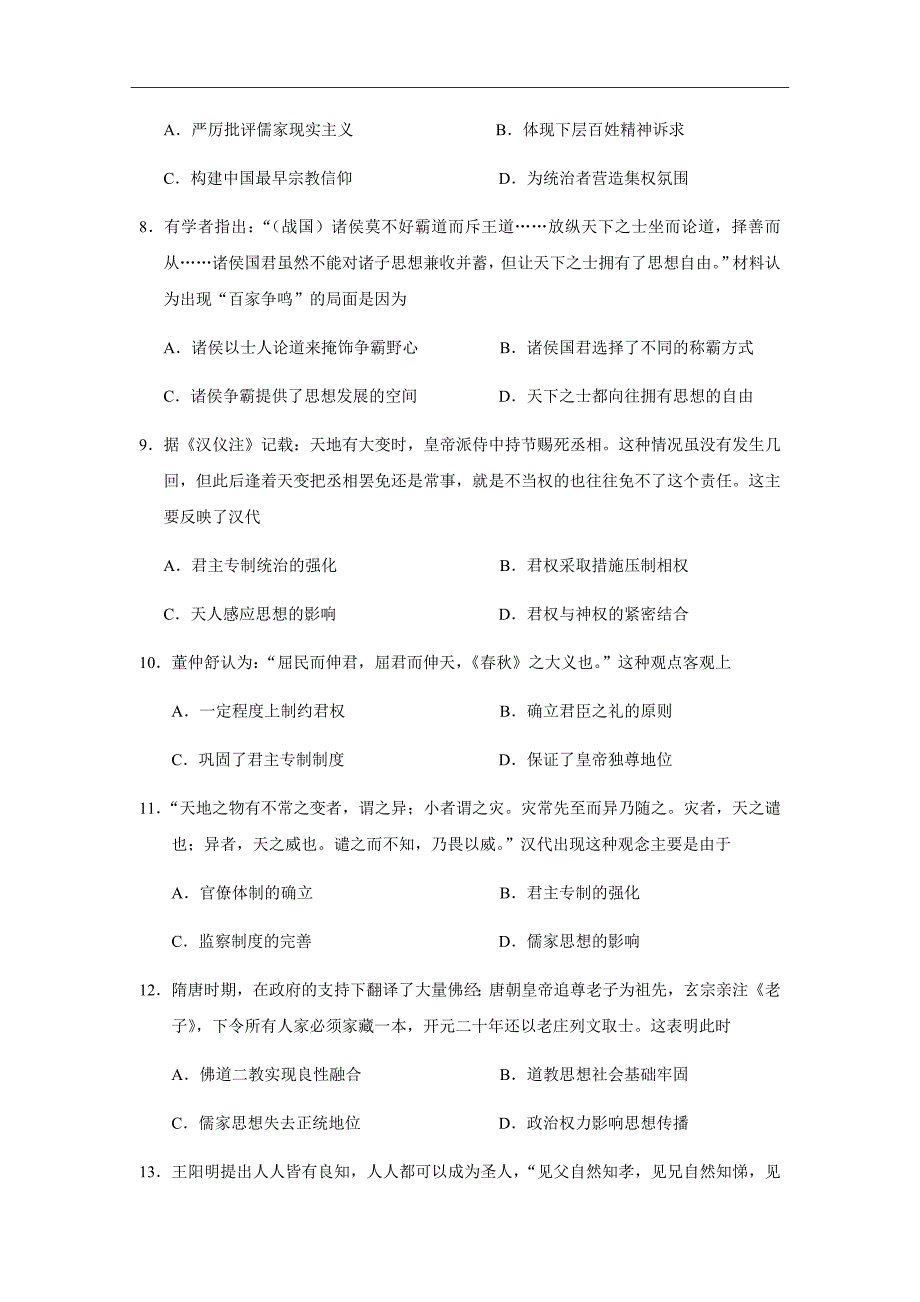 A．严厉批评儒家现实主义

B．体现下层百姓精神诉求

C．构建中国最早宗教信仰

D．为统治者营造集权氛围

8．有学者指出：“（战国）诸侯莫不好霸道而斥王道……放纵天下之士坐而论道，择善而从……诸侯国君虽然不能对诸子思想兼收并蓄，但让天下之士拥有了思想自由。”材料认为出现“百家争鸣”的局面是因为

A．诸侯以士人论道来掩饰争霸野心

B．诸侯国君选择了不同的称霸方式

C．诸侯争霸提供了思想发展的空间

D．天下之士都向往拥有思想的自由

9．据《汉仪注》记载：天地有大变时，皇帝派侍中持节赐死丞相。这种情况虽没有发生几回，但此后逢着天变把丞相罢免还是常事，就是不当权的也往往免不了这个责任。这主要反映了汉代

A．君主专制统治的强化

B．君权采取措施压制相权

C．天人感应思想的影响

D．君权与神权的紧密结合

10．董仲舒认为：“屈民而伸君，屈君而伸天，《春秋》之大义也。”这种观点客观上

A．一定程度上制约君权

B．确立君臣之礼的原则

C．巩固了君主专制制度

D．保证了皇帝独尊地位

11．“天地之物有不常之变者，谓之异；小者谓之灾。灾常先至而异乃随之。灾者，天之谴也；异者，天之威也。谴之而不知，乃畏以威。”汉代出现这种观念主要是由于

A．官僚体制的确立

B．君主专制的强化

C．监察制度的完善

D．儒家思想的影响

12．隋唐时期，在政府的支持下翻译了大量佛经 唐朝皇帝追尊老子为祖先，玄宗亲注《老子》，下令所有人家必须家藏一本，开元二十年还以老庄列文取士。这表明此时

A．佛道二教实现良性融合

B．道教思想社会基础牢固

C．儒家思想失去正统地位

D．政治权力影响思想传播

13．王阳明提出人人皆有良知，人人都可以成为圣人，“见父自然知孝，见兄自然知悌，见